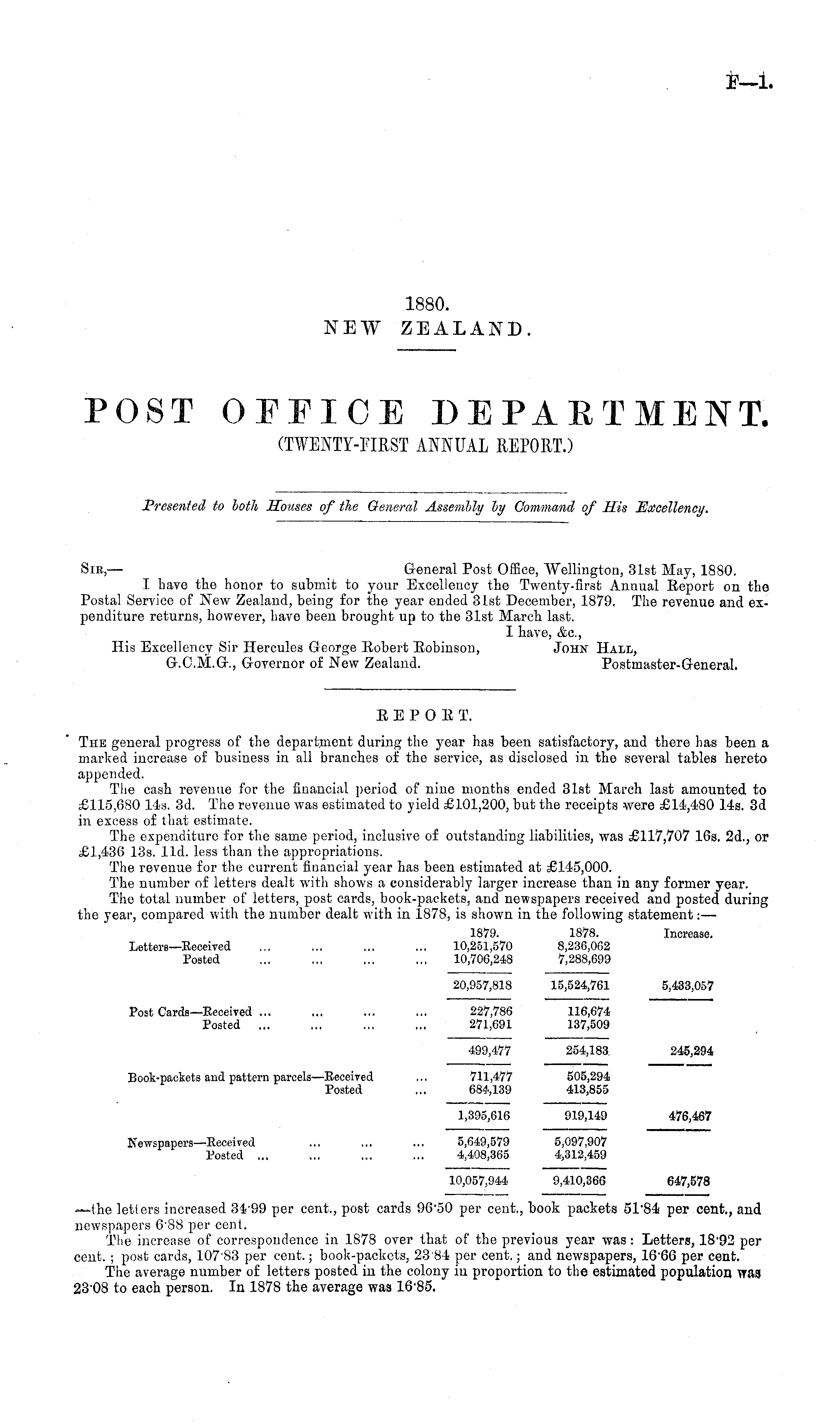 F—1.

1880.
NEW ZEALAND.

POST OFFICE DEPARTMENT.
(TWENTY-FIRST ANNUAL REPORT.)

Presented to both Houses of the General Assembly by Command of His Excellency.

SIR,— General Post Office, Wellington, 31st May, 1880.
I have the honor to submit to your Excellency the Twenty-first Annual Report on the Postal Service of New Zealand, being for the year ended 31st December, 1879. The revenue and expenditure returns, however, have been brought up to the 31st March last.
I have, &c.,
His Excellency Sir Hercules George Robert Robinson, G.C.M.G., Governor of New Zealand.
JOHN HALL, Postmaster-General.

REPORT.

THE general progress of the department during the year has been satisfactory, and there has been a marked increase of business in all branches of the service, as disclosed in the several tables hereto appended.
The cash revenue for the financial period of nine months ended 31st March last amounted to £115,680 14s. 3d. The revenue was estimated to yield £101,200, but the receipts were £14,480 14s. 3d in excess of that estimate.
The expenditure for the same period, inclusive of outstanding liabilities, was £117,707 16s. 2d., or £1,436 13s. 11d. less than the appropriations.
The revenue for the current financial year has been estimated at £145,000.
The number of letters dealt with shows a considerably larger increase than in any former year.
The total number of letters, post cards, book-packets, and newspapers received and posted during the year, compared with the number dealt with in 1878, is shown in the following statement:—

| | 1879. | 1878. | Increase. |
|---|---|---|---|
| Letters—Received ... ... ... ... | 10,251,570 | 8,236,062 | |
| Posted ... ... ... ... | 10,706,248 | 7,288,699 | |
| | 20,957,818 | 15,524,761 | 5,433,057 |
| Post Cards—Received ... ... ... ... | 227,786 | 116,674 | |
| Posted ... ... ... ... | 271,691 | 137,509 | |
| | 499,477 | 254,183 | 245,294 |
| Book-packets and pattern parcels—Received ... | 711,477 | 505,294 | |
| Posted ... | 684,139 | 413,855 | |
| | 1,395,616 | 919,149 | 476,467 |
| Newspapers—Received ... ... ... | 5,649,579 | 5,097,907 | |
| Posted ... ... ... ... | 4,408,365 | 4,312,459 | |
| | 10,057,944 | 9,410,366 | 647,578 |

—the letters increased 34·99 per cent., post cards 96·50 per cent., book packets 51·84 per cent., and newspapers 6·88 per cent.
The increase of correspondence in 1878 over that of the previous year was: Letters, 18·92 per cent.; post cards, 107·83 per cent.; book-packets, 23·84 per cent.; and newspapers, 16·66 per cent.
The average number of letters posted in the colony in proportion to the estimated population was 23·08 to each person. In 1878 the average was 16·85.